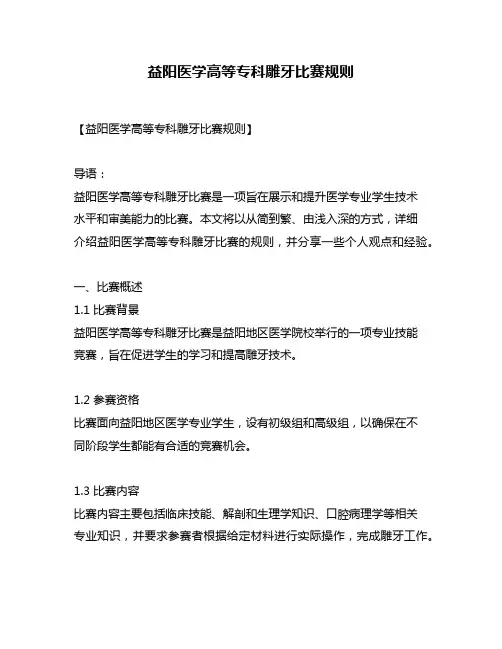 益阳医学高等专科雕牙比赛规则

【益阳医学高等专科雕牙比赛规则】

导语：
益阳医学高等专科雕牙比赛是一项旨在展示和提升医学专业学生技术水平和审美能力的比赛。本文将以从简到繁、由浅入深的方式，详细介绍益阳医学高等专科雕牙比赛的规则，并分享一些个人观点和经验。

一、比赛概述
1.1 比赛背景
益阳医学高等专科雕牙比赛是益阳地区医学院校举行的一项专业技能竞赛，旨在促进学生的学习和提高雕牙技术。

1.2 参赛资格
比赛面向益阳地区医学专业学生，设有初级组和高级组，以确保在不同阶段学生都能有合适的竞赛机会。

1.3 比赛内容
比赛内容主要包括临床技能、解剖和生理学知识、口腔病理学等相关专业知识，并要求参赛者根据给定材料进行实际操作，完成雕牙工作。